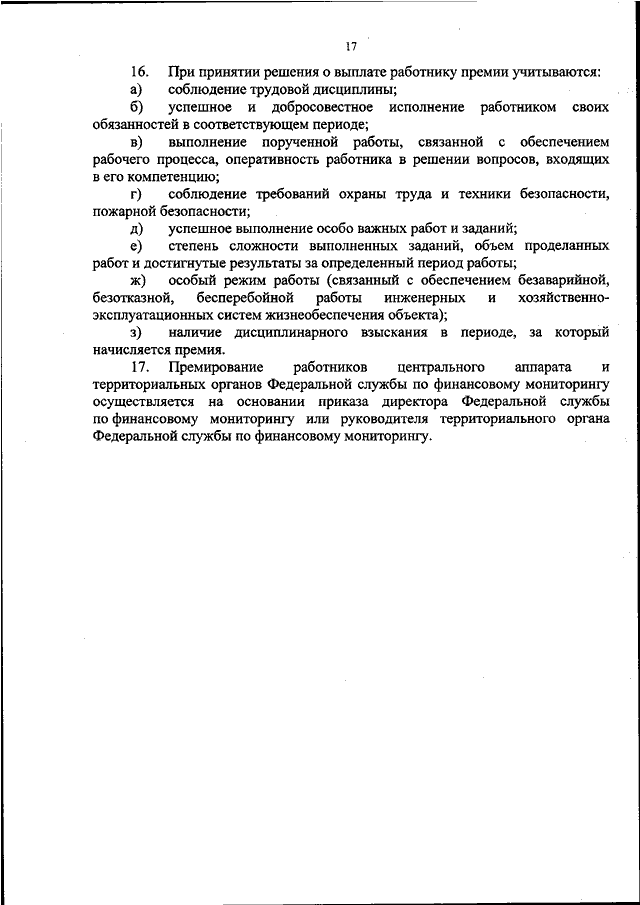 17

16. При принятии решения о выплате работнику премии учитываются:

а) соблюдение трудовой дисциплины;

б) успешное и добросовестное исполнение работником своих обязанностей в соответствующем периоде;

в) выполнение порученной работы, связанной с обеспечением рабочего процесса, оперативность работника в решении вопросов, входящих в его компетенцию;

г) соблюдение требований охраны труда и техники безопасности, пожарной безопасности;

д) успешное выполнение особо важных работ и заданий;

е) степень сложности выполненных заданий, объем проделанных работ и достигнутые результаты за определенный период работы;

ж) особый режим работы (связанный с обеспечением безаварийной, безотказной, бесперебойной работы инженерных и хозяйственно-эксплуатационных систем жизнеобеспечения объекта);

з) наличие дисциплинарного взыскания в периоде, за который начисляется премия.

17. Премирование работников центрального аппарата и территориальных органов Федеральной службы по финансовому мониторингу осуществляется на основании приказа директора Федеральной службы по финансовому мониторингу или руководителя территориального органа Федеральной службы по финансовому мониторингу.